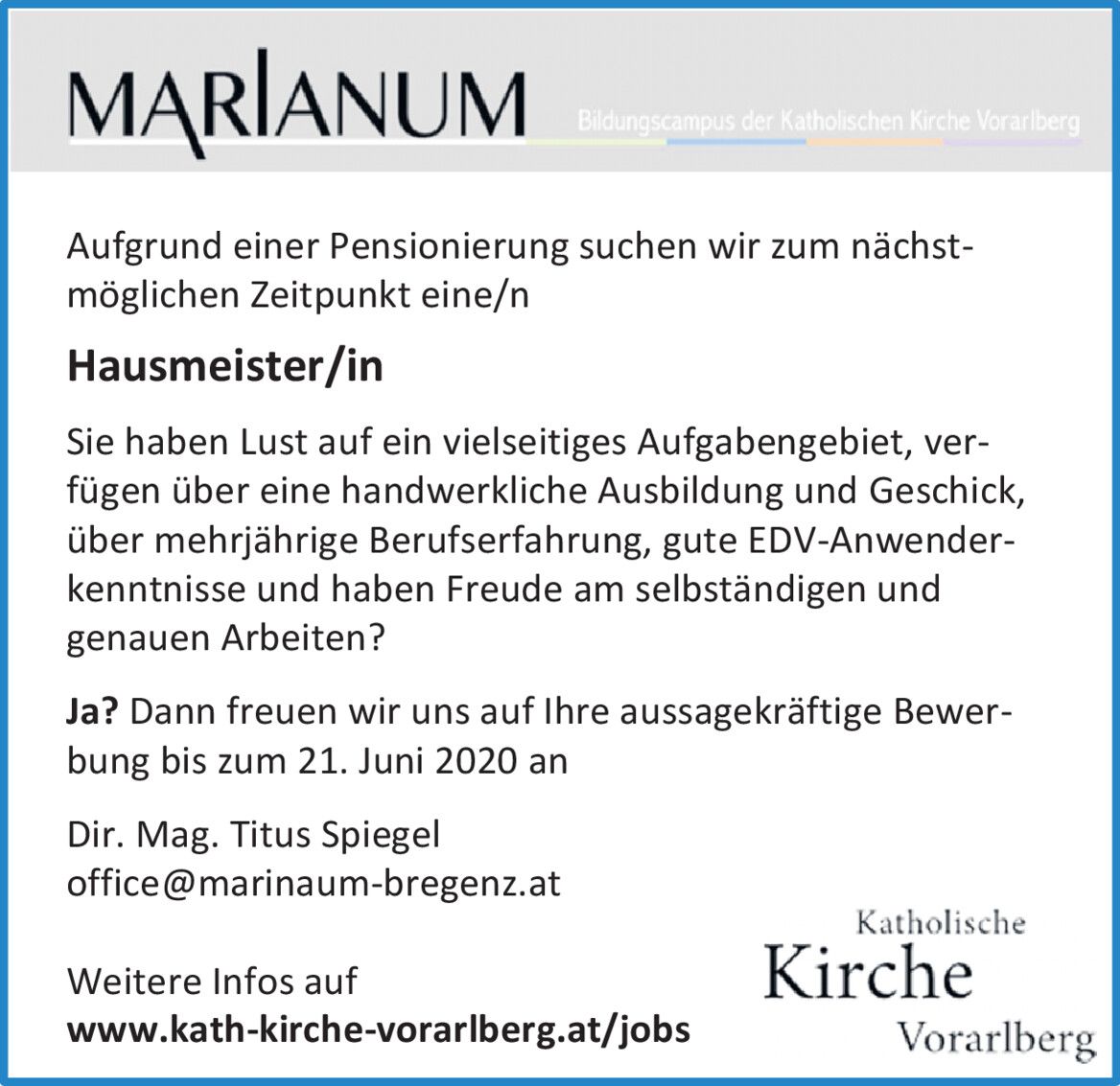 MARIANUM

Bildungscampus der Katholischen Kirche Vorarlberg

Aufgrund einer Pensionierung suchen wir zum nächstmöglichen Zeitpunkt eine/n

Hausmeister/in

Sie haben Lust auf ein vielseitiges Aufgabengebiet, verfügen über eine handwerkliche Ausbildung und Geschick, über mehrjährige Berufserfahrung, gute EDV-Anwenderkenntnisse und haben Freude am selbständigen und genauen Arbeiten?

Ja? Dann freuen wir uns auf Ihre aussagekräftige Bewerbung bis zum 21. Juni 2020 an

Dir. Mag. Titus Spiegel
office@marinaum-bregenz.at

Weitere Infos auf
www.kath-kirche-vorarlberg.at/jobs

Katholische
Kirche
Vorarlberg